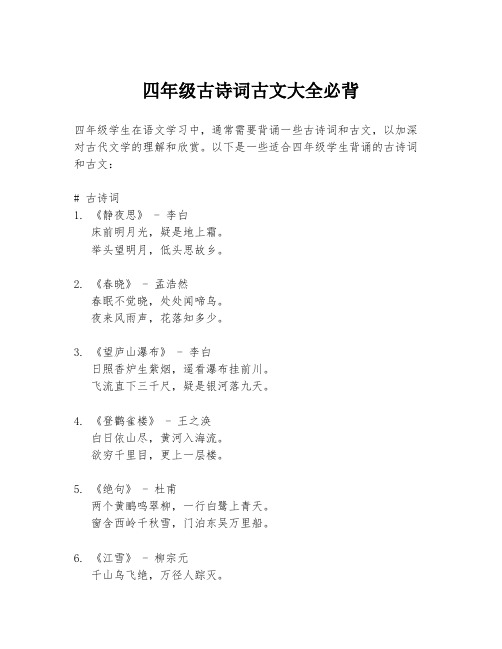 四年级古诗词古文大全必背

四年级学生在语文学习中，通常需要背诵一些古诗词和古文，以加深对古代文学的理解和欣赏。以下是一些适合四年级学生背诵的古诗词和古文：

# 古诗词

1. 《静夜思》 - 李白
床前明月光，疑是地上霜。
举头望明月，低头思故乡。

2. 《春晓》 - 孟浩然
春眠不觉晓，处处闻啼鸟。
夜来风雨声，花落知多少。

3. 《望庐山瀑布》 - 李白
日照香炉生紫烟，遥看瀑布挂前川。
飞流直下三千尺，疑是银河落九天。

4. 《登鹳雀楼》 - 王之涣
白日依山尽，黄河入海流。
欲穷千里目，更上一层楼。

5. 《绝句》 - 杜甫
两个黄鹂鸣翠柳，一行白鹭上青天。
窗含西岭千秋雪，门泊东吴万里船。

6. 《江雪》 - 柳宗元
千山鸟飞绝，万径人踪灭。